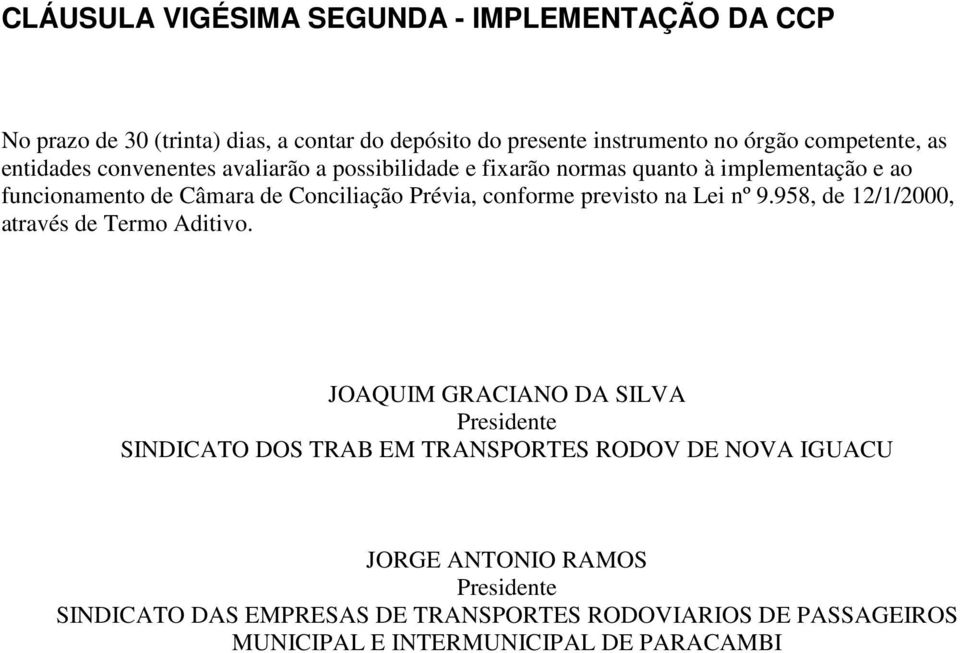 CLÁUSULA VIGÉSIMA SEGUNDA - IMPLEMENTAÇÃO DA CCP

No prazo de 30 (trinta) dias, a contar do depósito do presente instrumento no órgão competente, as entidades convenentes avaliarão a possibilidade e fixarão normas quanto à implementação e ao funcionamento de Câmara de Conciliação Prévia, conforme previsto na Lei nº 9.958, de 12/1/2000, através de Termo Aditivo.

JOAQUIM GRACIANO DA SILVA
Presidente
SINDICATO DOS TRAB EM TRANSPORTES RODOV DE NOVA IGUACU

JORGE ANTONIO RAMOS
Presidente
SINDICATO DAS EMPRESAS DE TRANSPORTES RODOVIARIOS DE PASSAGEIROS MUNICIPAL E INTERMUNICIPAL DE PARACAMBI